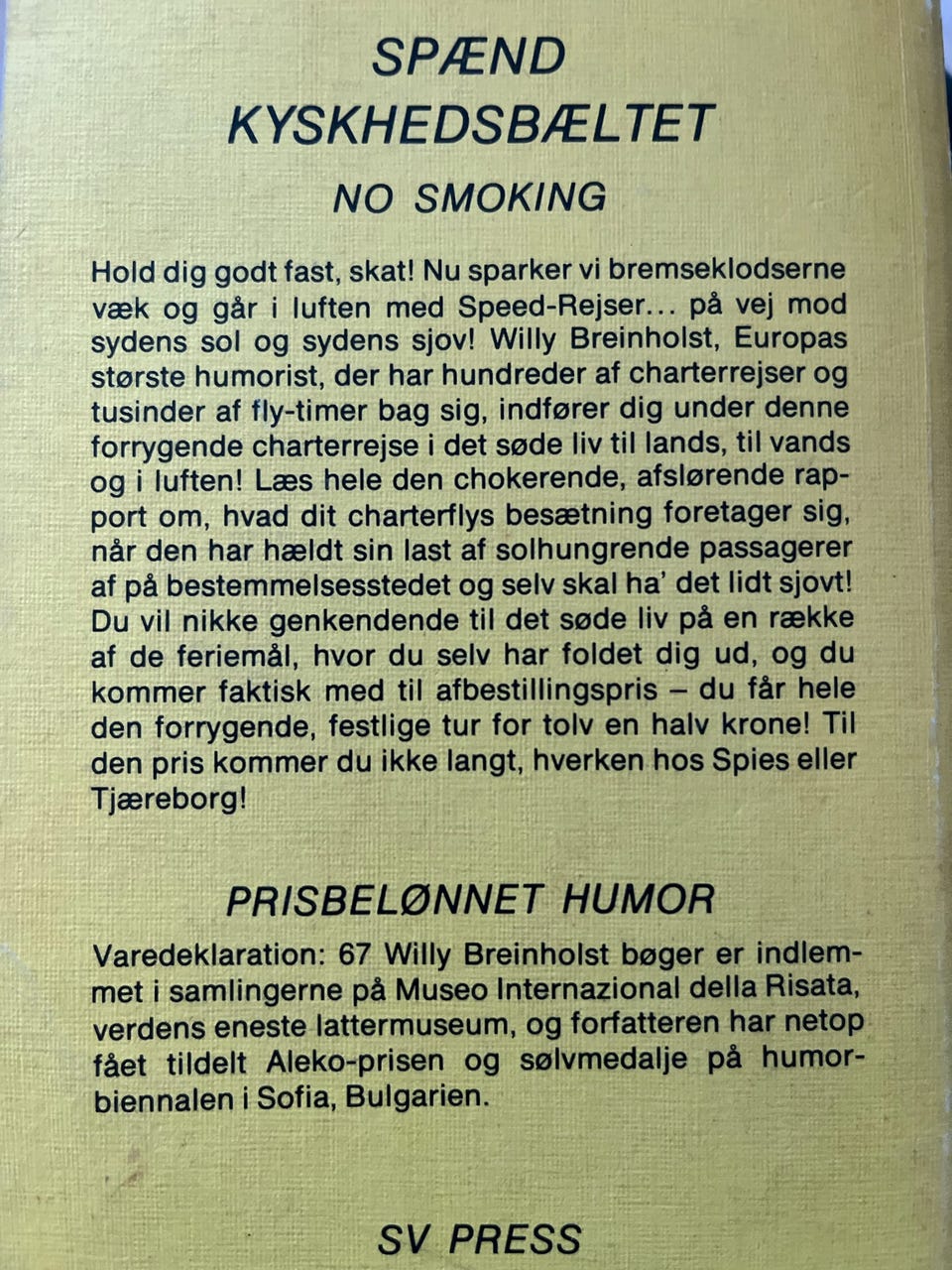 SPÆND KYSKHEDSBÆLTET

NO SMOKING

Hold dig godt fast, skat! Nu sparker vi bremseklodserne væk og går i luften med Speed-Rejser... på vej mod sydens sol og sydens sjov! Willy Breinholst, Europas største humorist, der har hundreder af charterrejser og tusinder af fly-timer bag sig, indfører dig under denne forrygende charterrejse i det søde liv til lands, til vands og i luften! Læs hele den chokerende, afslørende rapport om, hvad dit charterflys besætning foretager sig, når den har hældt sin last af solhungrende passagerer af på bestemmelsesstedet og selv skal ha' det lidt sjovt! Du vil nikke genkendende til det søde liv på en række af de feriemål, hvor du selv har foldet dig ud, og du kommer faktisk med til afbestillingspris – du får hele den forrygende, festlige tur for tolv en halv krone! Til den pris kommer du ikke langt, hverken hos Spies eller Tjæreborg!

PRISBELØNNET HUMOR

Varedeklaration: 67 Willy Breinholst bøger er indlemmet i samlingerne på Museo Internazional della Risata, verdens eneste lattermuseum, og forfatteren har netop fået tildelt Aleko-prisen og sølvmedalje på humorbiennalen i Sofia, Bulgarien.

SV PRESS